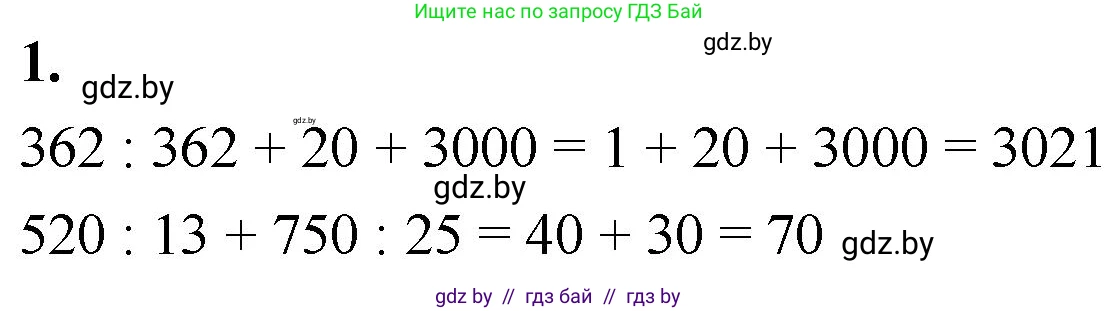 Ищите нас по запросу ГДЗ Бай

gdz.by

1. gdz.by

gdz.by

$362 : 362 + 20 + 3000 = 1 + 20 + 3000 = 3021$

gdz.by

$520 : 13 + 750 : 25 = 40 + 30 = 70$ gdz.by

gdz by // гдз бай // гдз by